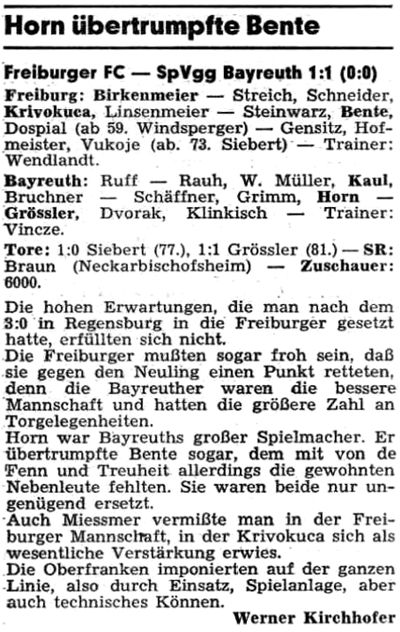 Horn übertrumpfte Bente

Freiburger FC — SpVgg Bayreuth 1:1 (0:0)

Freiburg: Birkenmeier — Streich, Schneider, Krivokuca, Linsenmeier — Steinwarz, Bente, Dospial (ab 59. Windsperger) — Gensitz, Hofmeister, Vukoje (ab. 73. Siebert) — Trainer: Wendlandt.

Bayreuth: Ruff — Rauh, W. Müller, Kaul, Bruchner — Schäffner, Grimm, Horn — Grössler, Dvorak, Klinkisch — Trainer: Vincze.

Tore: 1:0 Siebert (77.), 1:1 Grössler (81.) — SR: Braun (Neckarbischofsheim) — Zuschauer: 6000.

Die hohen Erwartungen, die man nach dem 3:0 in Regensburg in die Freiburger gesetzt hatte, erfüllten sich nicht.
Die Freiburger mußten sogar froh sein, daß sie gegen den Neuling einen Punkt retteten, denn die Bayreuther waren die bessere Mannschaft und hatten die größere Zahl an Torgelegenheiten.
Horn war Bayreuths großer Spielmacher. Er übertrumpfte Bente sogar, dem mit von de Fenn und Treuheit allerdings die gewohnten Nebenleute fehlten. Sie waren beide nur ungenügend ersetzt.
Auch Miessmer vermißte man in der Freiburger Mannschaft, in der Krivokuca sich als wesentliche Verstärkung erwies.
Die Oberfranken imponierten auf der ganzen Linie, also durch Einsatz, Spielanlage, aber auch technisches Können.

Werner Kirchhofer